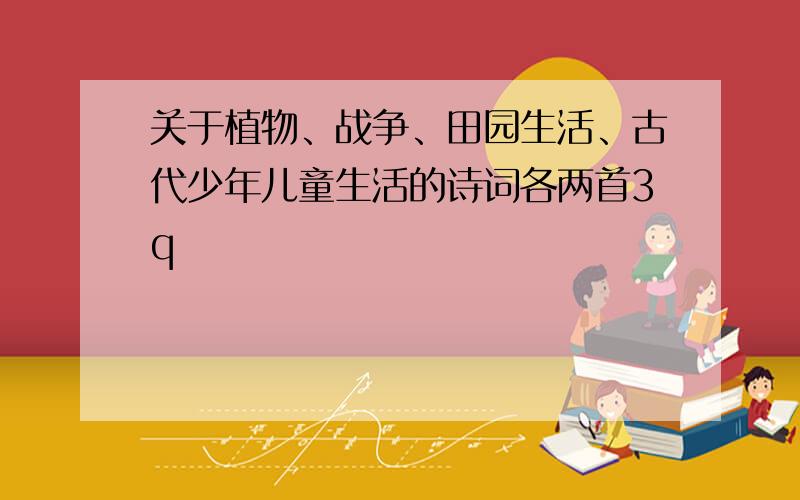 关于植物、战争、田园生活、古代少年儿童生活的诗词各两首3q